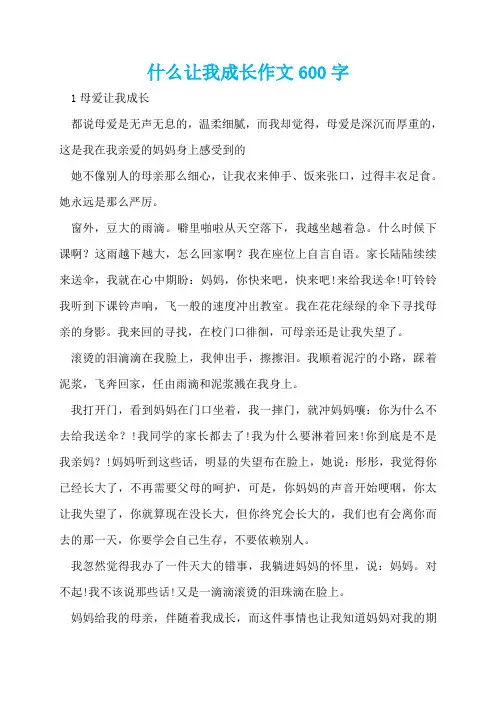 什么让我成长作文600字

1母爱让我成长

都说母爱是无声无息的，温柔细腻，而我却觉得，母爱是深沉而厚重的，这是我在我亲爱的妈妈身上感受到的

她不像别人的母亲那么细心，让我衣来伸手、饭来张口，过得丰衣足食。她永远是那么严厉。

窗外，豆大的雨滴。噼里啪啦从天空落下，我越坐越着急。什么时候下课啊？这雨越下越大，怎么回家啊？我在座位上自言自语。家长陆陆续续来送伞，我就在心中期盼：妈妈，你快来吧，快来吧!来给我送伞!叮铃铃我听到下课铃声响，飞一般的速度冲出教室。我在花花绿绿的伞下寻找母亲的身影。我来回的寻找，在校门口徘徊，可母亲还是让我失望了。

滚烫的泪滴滴在我脸上，我伸出手，擦擦泪。我顺着泥泞的小路，踩着泥浆，飞奔回家，任由雨滴和泥浆溅在我身上。

我打开门，看到妈妈在门口坐着，我一摔门，就冲妈妈嚷：你为什么不去给我送伞？！我同学的家长都去了!我为什么要淋着回来!你到底是不是我亲妈？！妈妈听到这些话，明显的失望布在脸上，她说：彤彤，我觉得你已经长大了，不再需要父母的呵护，可是，你妈妈的声音开始哽咽，你太让我失望了，你就算现在没长大，但你终究会长大的，我们也有会离你而去的那一天，你要学会自己生存，不要依赖别人。

我忽然觉得我办了一件天大的错事，我躺进妈妈的怀里，说：妈妈。对不起!我不该说那些话!又是一滴滴滚烫的泪珠滴在脸上。

妈妈给我的母亲，伴随着我成长，而这件事情也让我知道妈妈对我的期